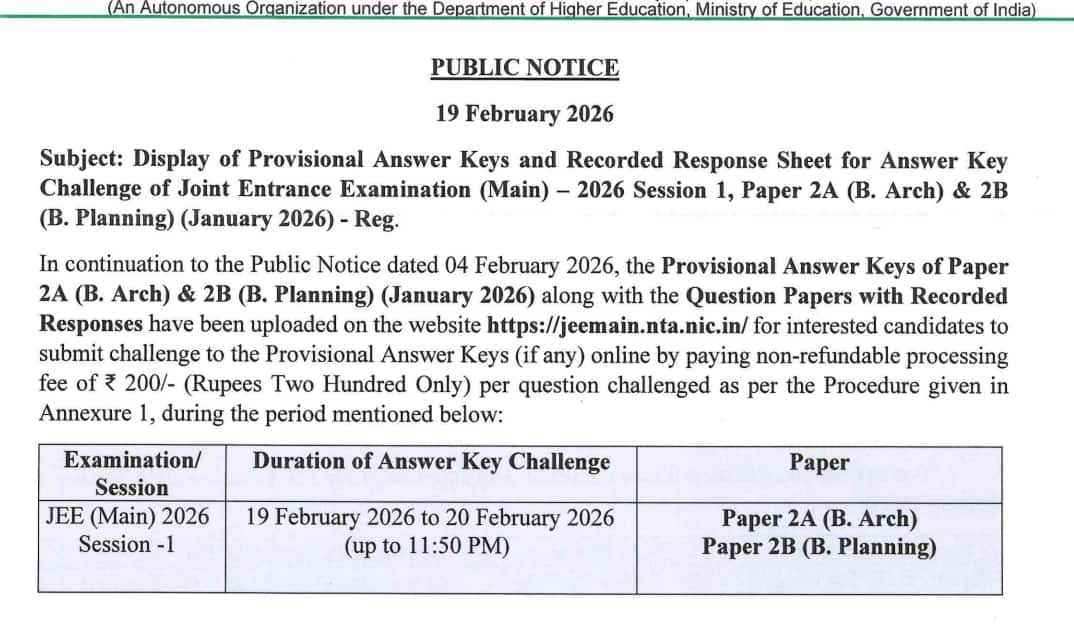 (An Autonomous Organization under the Department of Higher Education, Ministry of Education, Government of India)

PUBLIC NOTICE

19 February 2026

Subject: Display of Provisional Answer Keys and Recorded Response Sheet for Answer Key Challenge of Joint Entrance Examination (Main) – 2026 Session 1, Paper 2A (B. Arch) & 2B (B. Planning) (January 2026) - Reg.

In continuation to the Public Notice dated 04 February 2026, the Provisional Answer Keys of Paper 2A (B. Arch) & 2B (B. Planning) (January 2026) along with the Question Papers with Recorded Responses have been uploaded on the website https://jeemain.nta.nic.in/ for interested candidates to submit challenge to the Provisional Answer Keys (if any) online by paying non-refundable processing fee of ₹ 200/- (Rupees Two Hundred Only) per question challenged as per the Procedure given in Annexure 1, during the period mentioned below:

| Examination/ Session | Duration of Answer Key Challenge | Paper |
|---|---|---|
| JEE (Main) 2026 Session -1 | 19 February 2026 to 20 February 2026 (up to 11:50 PM) | Paper 2A (B. Arch) Paper 2B (B. Planning) |